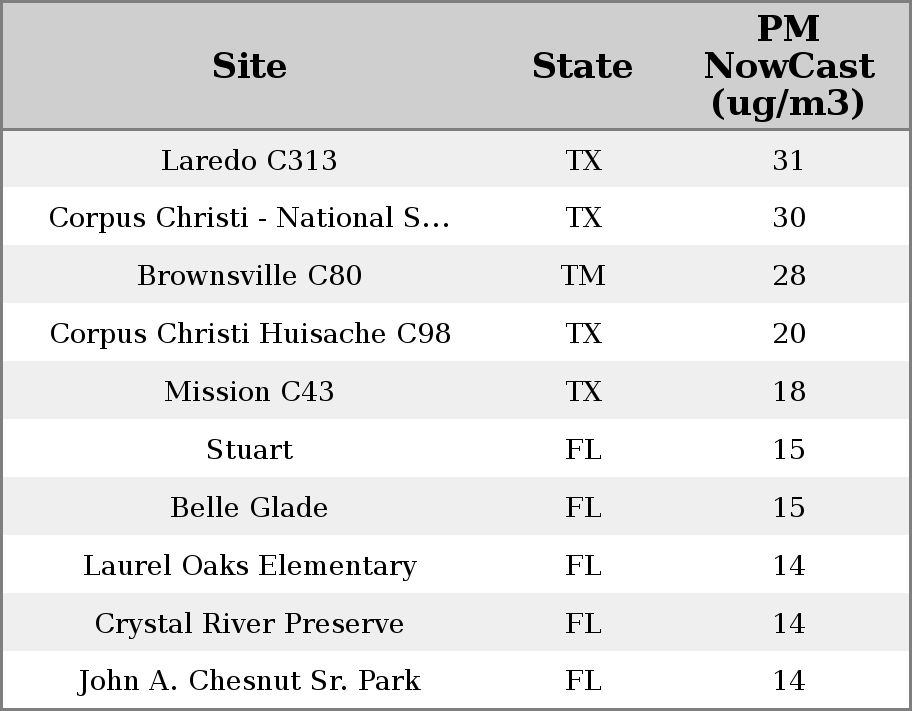 | Site | State | PM NowCast (ug/m3) |
|---|---|---|
| Laredo C313 | TX | 31 |
| Corpus Christi - National S... | TX | 30 |
| Brownsville C80 | TM | 28 |
| Corpus Christi Huisache C98 | TX | 20 |
| Mission C43 | TX | 18 |
| Stuart | FL | 15 |
| Belle Glade | FL | 15 |
| Laurel Oaks Elementary | FL | 14 |
| Crystal River Preserve | FL | 14 |
| John A. Chesnut Sr. Park | FL | 14 |